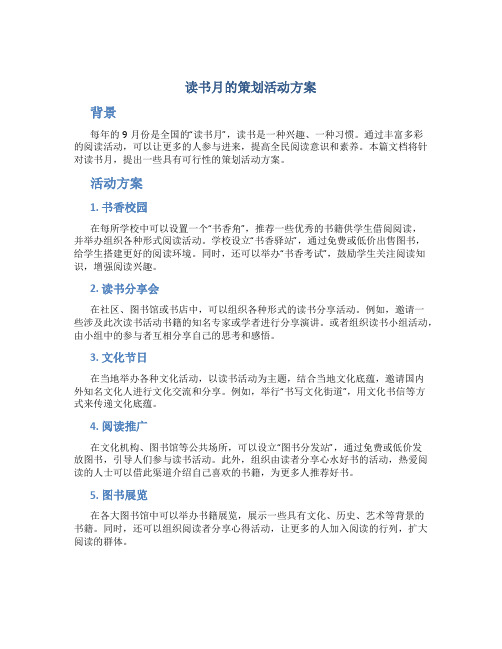 读书月的策划活动方案

背景

每年的 9 月份是全国的“读书月”，读书是一种兴趣、一种习惯。通过丰富多彩的阅读活动，可以让更多的人参与进来，提高全民阅读意识和素养。本篇文档将针对读书月，提出一些具有可行性的策划活动方案。

活动方案

1. 书香校园

在每所学校中可以设置一个“书香角”，推荐一些优秀的书籍供学生借阅阅读，并举办组织各种形式阅读活动。学校设立“书香驿站”，通过免费或低价出售图书，给学生搭建更好的阅读环境。同时，还可以举办“书香考试”，鼓励学生关注阅读知识，增强阅读兴趣。

2. 读书分享会

在社区、图书馆或书店中，可以组织各种形式的读书分享活动。例如，邀请一些涉及此次读书活动书籍的知名专家或学者进行分享演讲。或者组织读书小组活动，由小组中的参与者互相分享自己的思考和感悟。

3. 文化节日

在当地举办各种文化活动，以读书活动为主题，结合当地文化底蕴，邀请国内外知名文化人进行文化交流和分享。例如，举行“书写文化街道”，用文化书信等方式来传递文化底蕴。

4. 阅读推广

在文化机构、图书馆等公共场所，可以设立“图书分发站”，通过免费或低价发放图书，引导人们参与读书活动。此外，组织由读者分享心水好书的活动，热爱阅读的人士可以借此渠道介绍自己喜欢的书籍，为更多人推荐好书。

5. 图书展览

在各大图书馆中可以举办书籍展览，展示一些具有文化、历史、艺术等背景的书籍。同时，还可以组织阅读者分享心得活动，让更多的人加入阅读的行列，扩大阅读的群体。